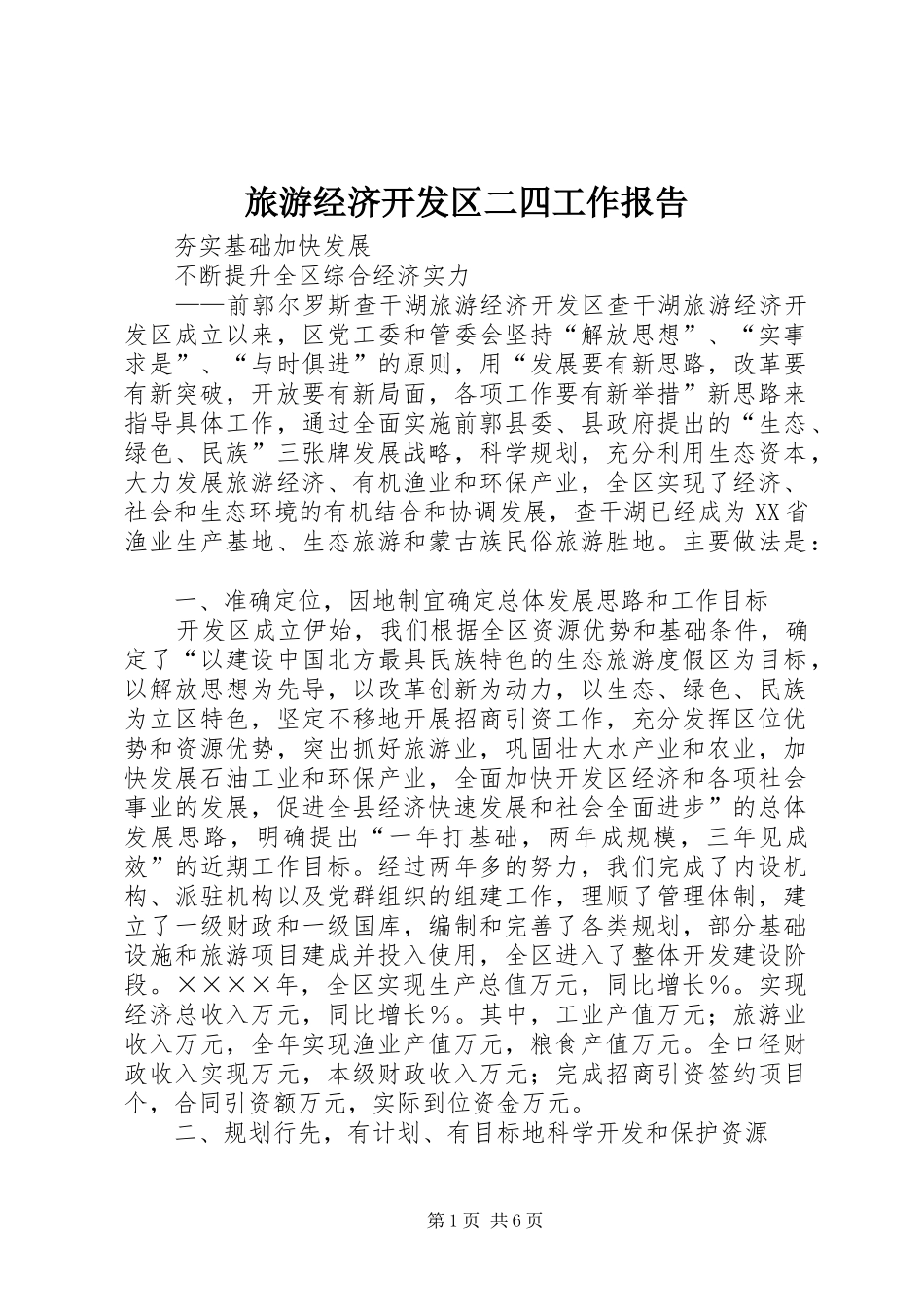 旅游经济开发区二四工作报告

夯实基础加快发展

不断提升全区综合经济实力

——前郭尔罗斯查干湖旅游经济开发区查干湖旅游经济开发区成立以来，区党工委和管委会坚持“解放思想”、“实事求是”、“与时俱进”的原则，用“发展要有新思路，改革要有新突破，开放要有新局面，各项工作要有新举措”新思路来指导具体工作，通过全面实施前郭县委、县政府提出的“生态、绿色、民族”三张牌发展战略，科学规划，充分利用生态资本，大力发展旅游经济、有机渔业和环保产业，全区实现了经济、社会和生态环境的有机结合和协调发展，查干湖已经成为XX省渔业生产基地、生态旅游和蒙古族民俗旅游胜地。主要做法是：

一、准确定位，因地制宜确定总体发展思路和工作目标

开发区成立伊始，我们根据全区资源优势和基础条件，确定了“以建设中国北方最具民族特色的生态旅游度假区为目标，以解放思想为先导，以改革创新为动力，以生态、绿色、民族为立区特色，坚定不移地开展招商引资工作，充分发挥区位优势和资源优势，突出抓好旅游业，巩固壮大水产业和农业，加快发展石油工业和环保产业，全面加快开发区经济和各项社会事业的发展，促进全县经济快速发展和社会全面进步”的总体发展思路，明确提出“一年打基础，两年成规模，三年见成效”的近期工作目标。经过两年多的努力，我们完成了内设机构、派驻机构以及党群组织的组建工作，理顺了管理体制，建立了一级财政和一级国库，编制和完善了各类规划，部分基础设施和旅游项目建成并投入使用，全区进入了整体开发建设阶段。××××年，全区实现生产总值万元，同比增长%。实现经济总收入万元，同比增长%。其中，工业产值万元；旅游业收入万元，全年实现渔业产值万元，粮食产值万元。全口径财政收入实现万元，本级财政收入万元；完成招商引资签约项目个，合同引资额万元，实际到位资金万元。

二、规划行先，有计划、有目标地科学开发和保护资源

第1页 共6页